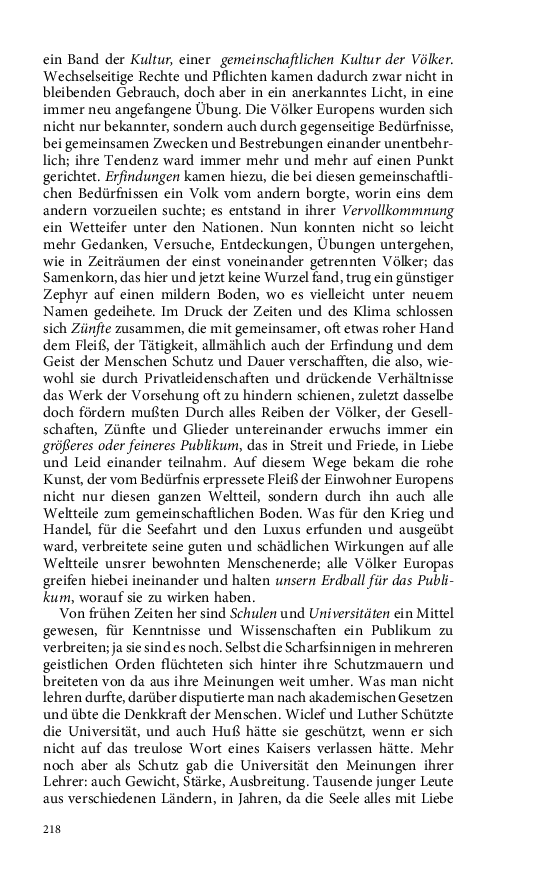 ein Band der Kultur, einer gemeinschaftlichen Kultur der Völker. Wechselseitige Rechte und Pflichten kamen dadurch zwar nicht in bleibenden Gebrauch, doch aber in ein anerkanntes Licht, in eine immer neu angefangene Übung. Die Völker Europens wurden sich nicht nur bekannter, sondern auch durch gegenseitige Bedürfnisse, bei gemeinsamen Zwecken und Bestrebungen einander unentbehrlich; ihre Tendenz ward immer mehr und mehr auf einen Punkt gerichtet. Erfindungen kamen hiezu, die bei diesen gemeinschaftlichen Bedürfnissen ein Volk vom andern borgte, worin eins dem andern vorzueilen suchte; es entstand in ihrer Vervollkommnung ein Wetteifer unter den Nationen. Nun konnten nicht so leicht mehr Gedanken, Versuche, Entdeckungen, Übungen untergehen, wie in Zeiträumen der einst voneinander getrennten Völker; das Samenkorn, das hier und jetzt keine Wurzel fand, trug ein günstiger Zephyr auf einen mildern Boden, wo es vielleicht unter neuem Namen gedeihete. Im Druck der Zeiten und des Klima schlossen sich Zünfte zusammen, die mit gemeinsamer, oft etwas roher Hand dem Fleiß, der Tätigkeit, allmählich auch der Erfindung und dem Geist der Menschen Schutz und Dauer verschafften, die also, wiewohl sie durch Privatleidenschaften und drückende Verhältnisse das Werk der Vorsehung oft zu hindern schienen, zuletzt dasselbe doch fördern mußten Durch alles Reiben der Völker, der Gesellschaften, Zünfte und Glieder untereinander erwuchs immer ein größeres oder feineres Publikum, das in Streit und Friede, in Liebe und Leid einander teilnahm. Auf diesem Wege bekam die rohe Kunst, der vom Bedürfnis erpressete Fleiß der Einwohner Europens nicht nur diesen ganzen Weltteil, sondern durch ihn auch alle Weltteile zum gemeinschaftlichen Boden. Was für den Krieg und Handel, für die Seefahrt und den Luxus erfunden und ausgeübt ward, verbreitete seine guten und schädlichen Wirkungen auf alle Weltteile unsrer bewohnten Menschenerde; alle Völker Europas greifen hiebei ineinander und halten unsern Erdball für das Publikum, worauf sie zu wirken haben.

Von frühen Zeiten her sind Schulen und Universitäten ein Mittel gewesen, für Kenntnisse und Wissenschaften ein Publikum zu verbreiten; ja sie sind es noch. Selbst die Scharfsinnigen in mehreren geistlichen Orden flüchteten sich hinter ihre Schutzmauern und breiteten von da aus ihre Meinungen weit umher. Was man nicht lehren durfte, darüber disputierte man nach akademischen Gesetzen und übte die Denkkraft der Menschen. Wiclef und Luther Schützte die Universität, und auch Huß hätte sie geschützt, wenn er sich nicht auf das treulose Wort eines Kaisers verlassen hätte. Mehr noch aber als Schutz gab die Universität den Meinungen ihrer Lehrer: auch Gewicht, Stärke, Ausbreitung. Tausende junger Leute aus verschiedenen Ländern, in Jahren, da die Seele alles mit Liebe

218